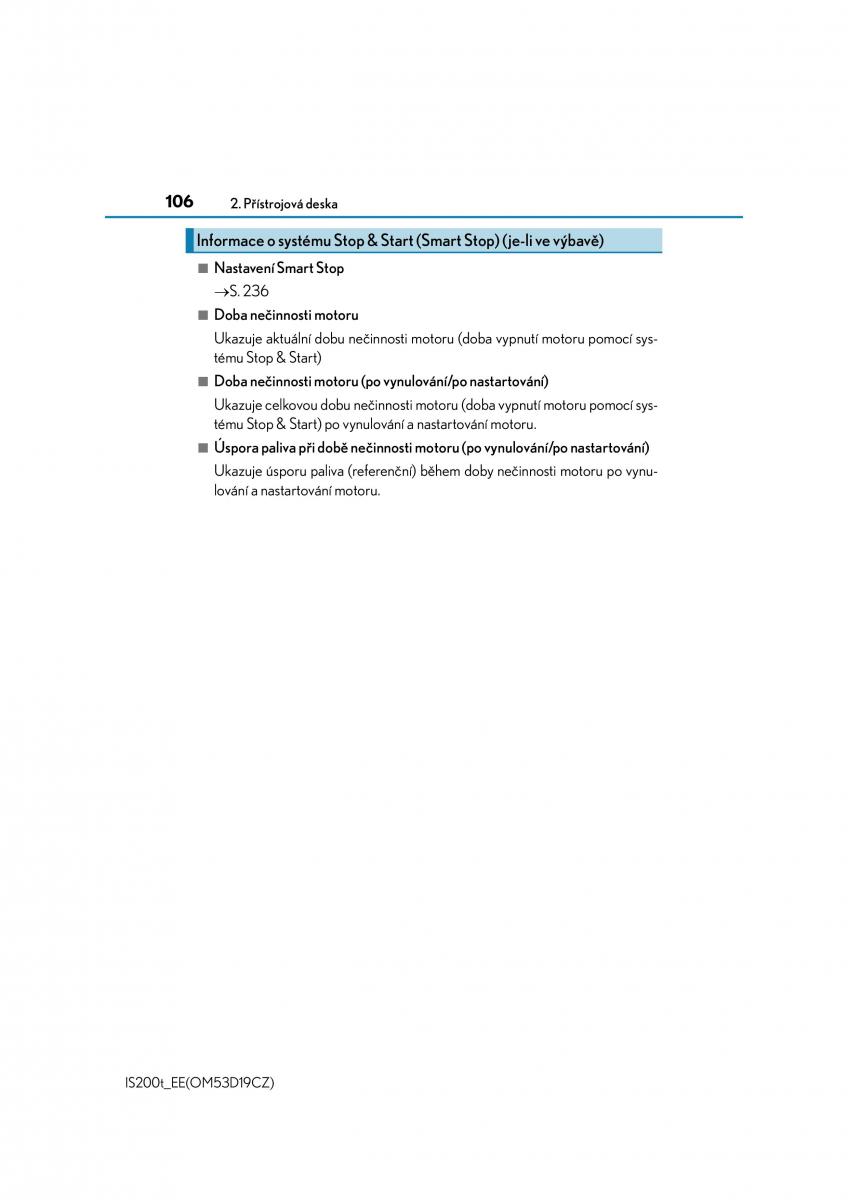 106 2. Přístrojová deska

Informace o systému Stop & Start (Smart Stop) (je-li ve výbavě)

■ Nastavení Smart Stop

→S. 236

■ Doba nečinnosti motoru

Ukazuje aktuální dobu nečinnosti motoru (doba vypnutí motoru pomocí systému Stop & Start)

■ Doba nečinnosti motoru (po vynulování/po nastartování)

Ukazuje celkovou dobu nečinnosti motoru (doba vypnutí motoru pomocí systému Stop & Start) po vynulování a nastartování motoru.

■ Úspora paliva při době nečinnosti motoru (po vynulování/po nastartování)

Ukazuje úsporu paliva (referenční) během doby nečinnosti motoru po vynulování a nastartování motoru.

IS200t_EE(OM53D19CZ)